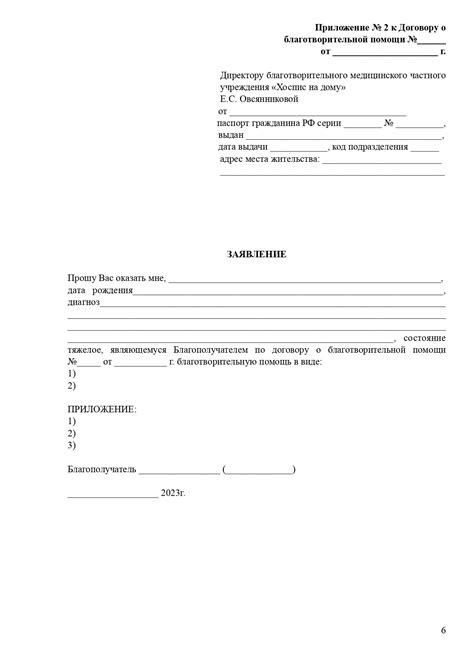 Приложение № 2 к Договору о
благотворительной помощи №____
от ____ г.

Директору благотворительного медицинского частного учреждения «Хоспис на дому»
Е.С. Овсянниковой
от ____
паспорт гражданина РФ серии ____ № ____,
выдан ____,
дата выдачи ____, код подразделения ____
адрес места жительства: ____
____

ЗАЯВЛЕНИЕ

Прошу Вас оказать мне, ____,
дата рождения____,
диагноз____
____
____
____, состояние тяжелое, являющемуся Благополучателем по договору о благотворительной помощи №____ от ____ г. благотворительную помощь в виде:
1)
2)

ПРИЛОЖЕНИЕ:
1)
2)
3)

Благополучатель ____ (____)

____ 2023г.

6